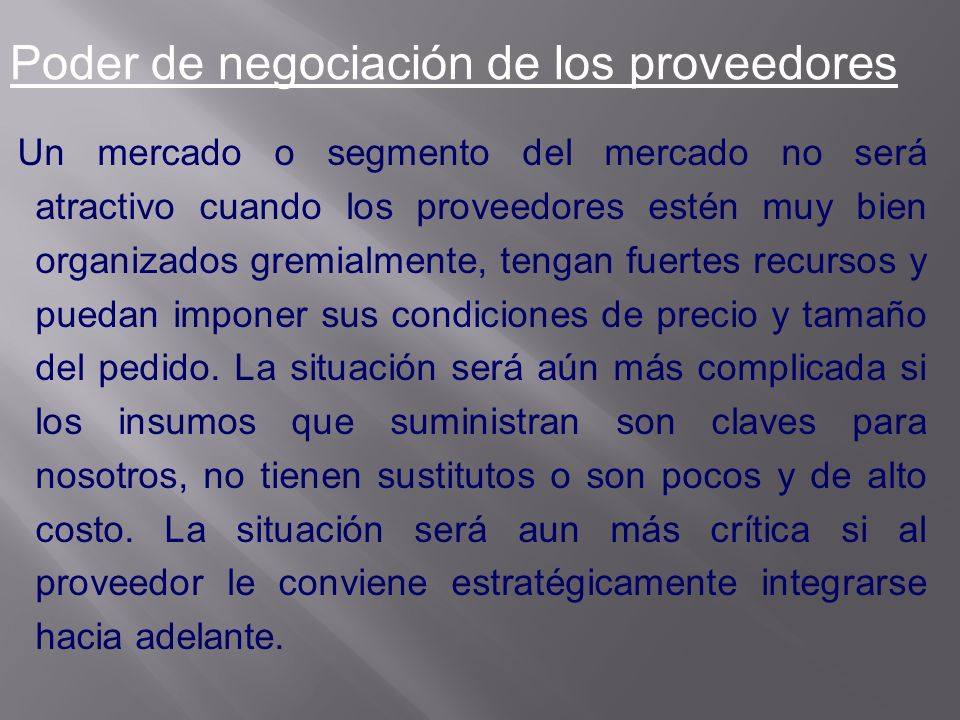 Poder de negociación de los proveedores

Un mercado o segmento del mercado no será atractivo cuando los proveedores estén muy bien organizados gremialmente, tengan fuertes recursos y puedan imponer sus condiciones de precio y tamaño del pedido. La situación será aún más complicada si los insumos que suministran son claves para nosotros, no tienen sustitutos o son pocos y de alto costo. La situación será aun más crítica si al proveedor le conviene estratégicamente integrarse hacia adelante.